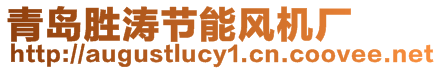 青岛胜涛节能风机厂
http://augustlucy1.cn.coovee.net